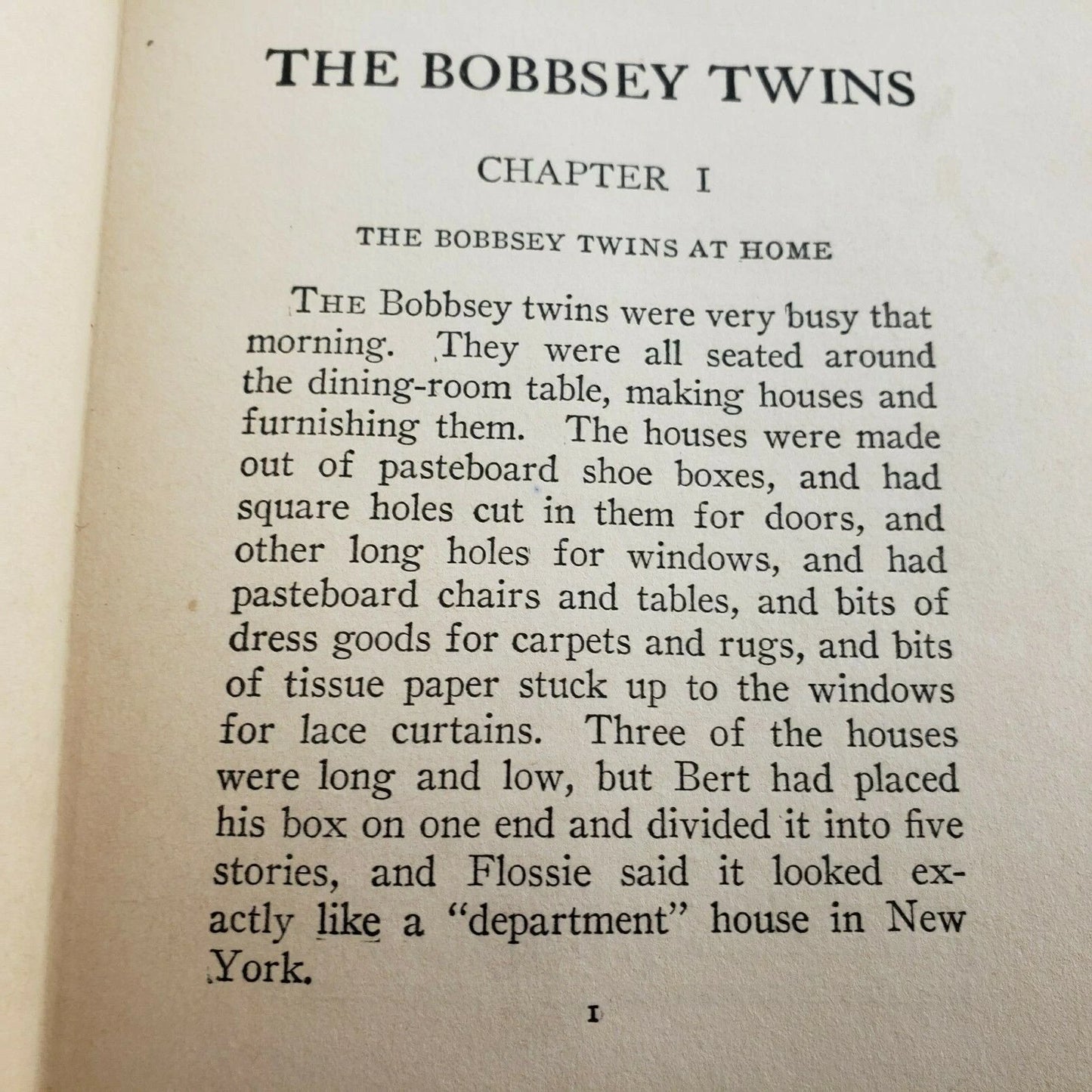 THE BOBBSEY TWINS

CHAPTER I

THE BOBBSEY TWINS AT HOME

THE Bobbsey twins were very busy that morning. They were all seated around the dining-room table, making houses and furnishing them. The houses were made out of pasteboard shoe boxes, and had square holes cut in them for doors, and other long holes for windows, and had pasteboard chairs and tables, and bits of dress goods for carpets and rugs, and bits of tissue paper stuck up to the windows for lace curtains. Three of the houses were long and low, but Bert had placed his box on one end and divided it into five stories, and Flossie said it looked exactly like a "department" house in New York.

1